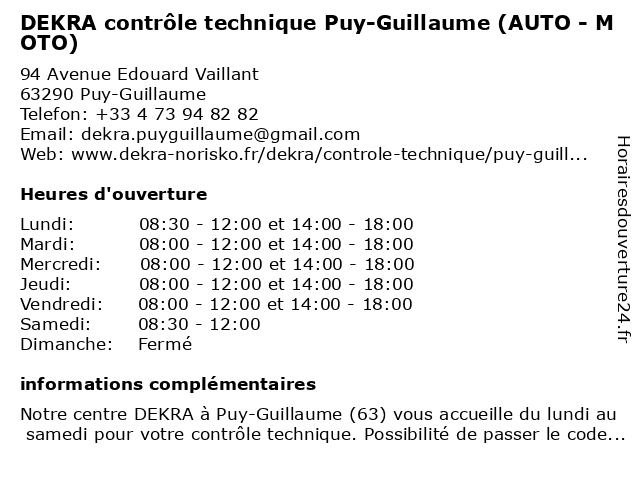 DEKRA contrôle technique Puy-Guillaume (AUTO - MOTO)

94 Avenue Edouard Vaillant
63290 Puy-Guillaume
Telefon: +33 4 73 94 82 82
Email: dekra.puyguillaume@gmail.com
Web: www.dekra-norisko.fr/dekra/controle-technique/puy-guill...

Heures d'ouverture

| | |
|---|---|
| Lundi: | 08:30 - 12:00 et 14:00 - 18:00 |
| Mardi: | 08:00 - 12:00 et 14:00 - 18:00 |
| Mercredi: | 08:00 - 12:00 et 14:00 - 18:00 |
| Jeudi: | 08:00 - 12:00 et 14:00 - 18:00 |
| Vendredi: | 08:00 - 12:00 et 14:00 - 18:00 |
| Samedi: | 08:30 - 12:00 |
| Dimanche: | Fermé |

informations complémentaires

Notre centre DEKRA à Puy-Guillaume (63) vous accueille du lundi au samedi pour votre contrôle technique. Possibilité de passer le code...

Horairesdouverture24.fr